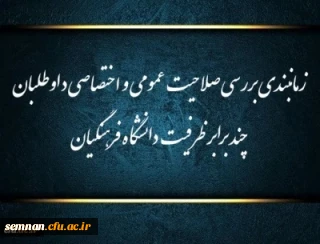 زمانبندی بررسی صلاحیت عمومی و اختصاصی داوطلبان
چند برابر ظرفیت دانشگاه فرهنگیان

semnan.cfu.ac.ir